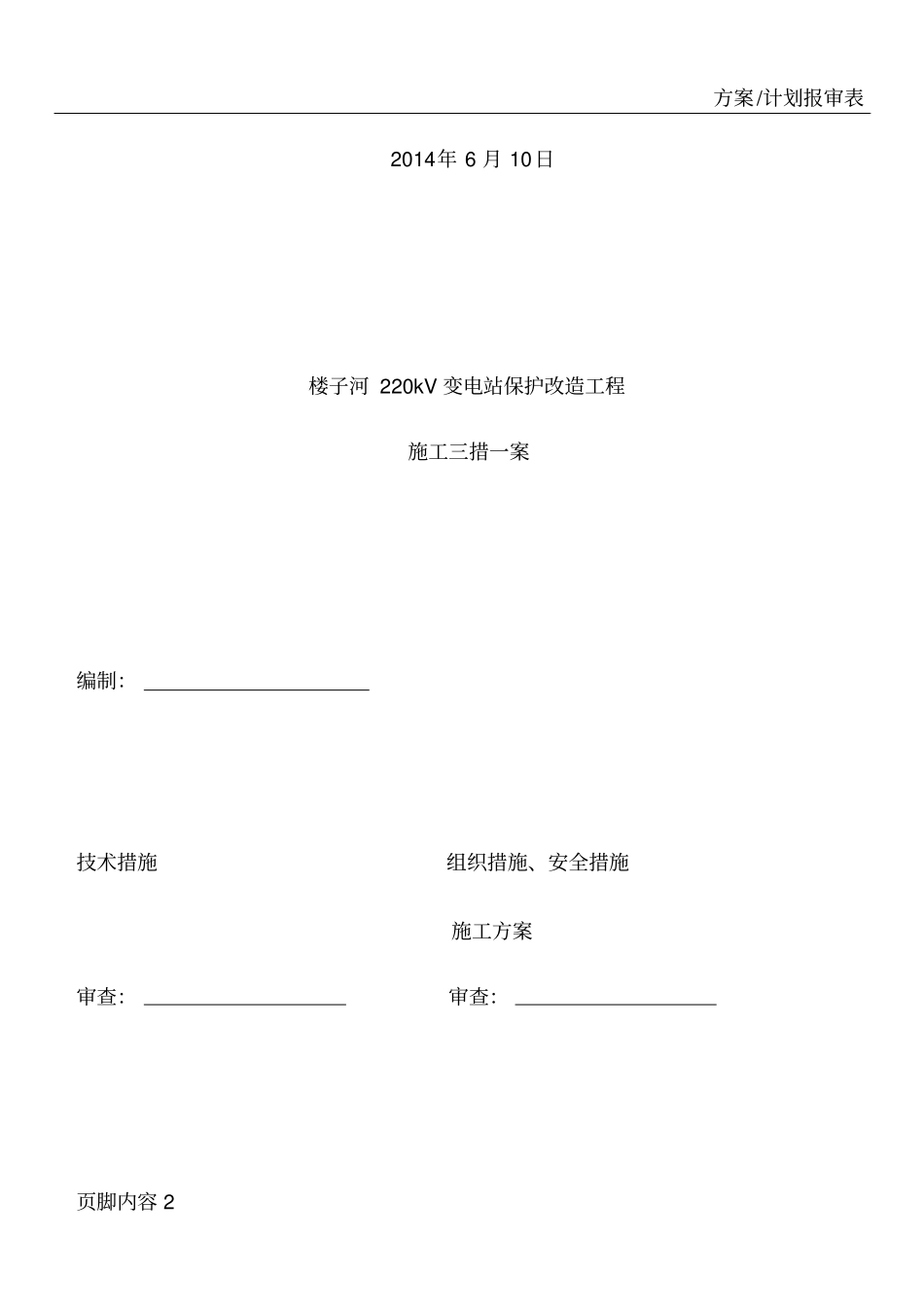 方案/计划报审表

2014年 6 月 10日

楼子河 220kV 变电站保护改造工程

施工三措一案

编制：

技术措施

组织措施、安全措施

施工方案

审查：

审查：

页脚内容 2